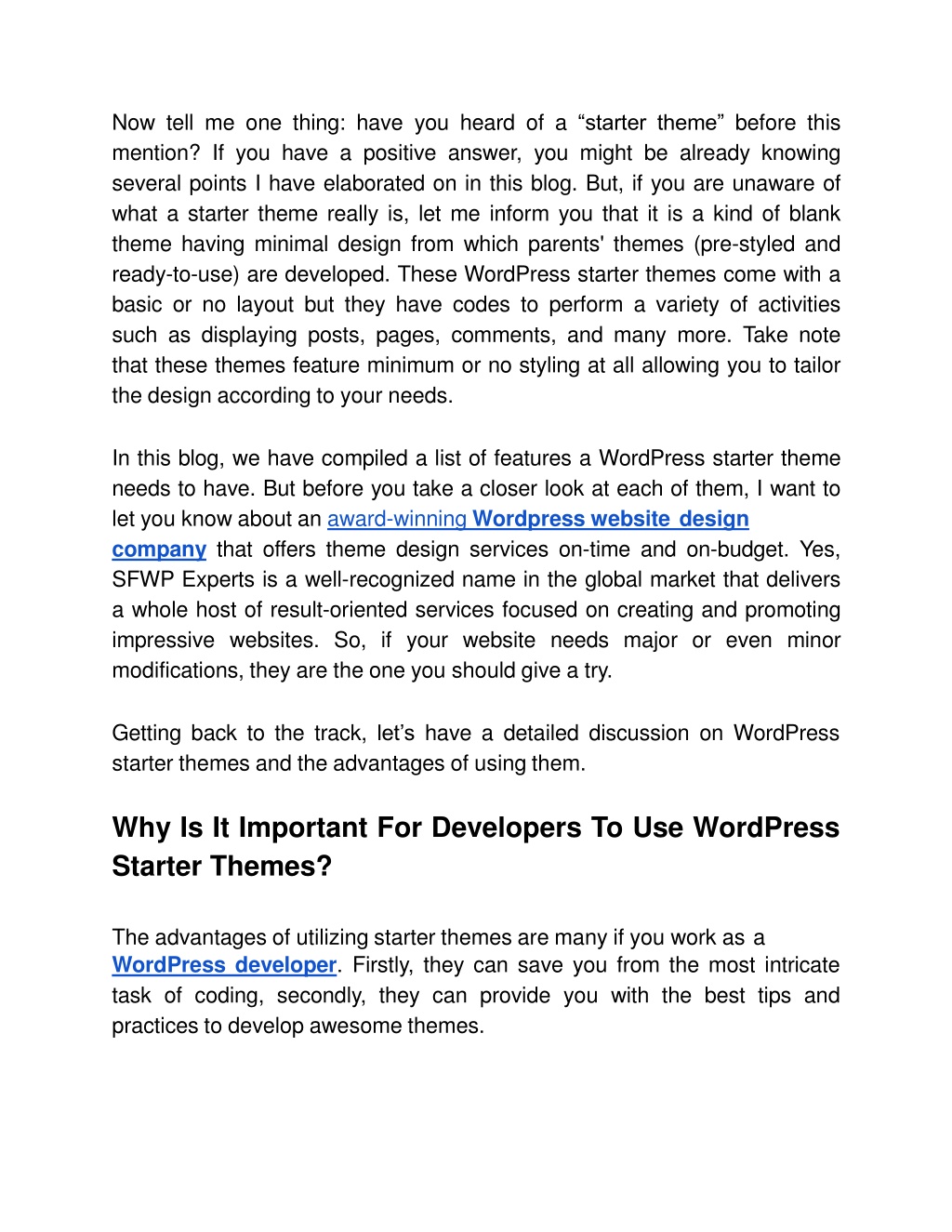 Now tell me one thing: have you heard of a “starter theme” before this mention? If you have a positive answer, you might be already knowing several points I have elaborated on in this blog. But, if you are unaware of what a starter theme really is, let me inform you that it is a kind of blank theme having minimal design from which parents' themes (pre-styled and ready-to-use) are developed. These WordPress starter themes come with a basic or no layout but they have codes to perform a variety of activities such as displaying posts, pages, comments, and many more. Take note that these themes feature minimum or no styling at all allowing you to tailor the design according to your needs.

In this blog, we have compiled a list of features a WordPress starter theme needs to have. But before you take a closer look at each of them, I want to let you know about an award-winning Wordpress website design company that offers theme design services on-time and on-budget. Yes, SFWP Experts is a well-recognized name in the global market that delivers a whole host of result-oriented services focused on creating and promoting impressive websites. So, if your website needs major or even minor modifications, they are the one you should give a try.

Getting back to the track, let’s have a detailed discussion on WordPress starter themes and the advantages of using them.

Why Is It Important For Developers To Use WordPress Starter Themes?

The advantages of utilizing starter themes are many if you work as a WordPress developer. Firstly, they can save you from the most intricate task of coding, secondly, they can provide you with the best tips and practices to develop awesome themes.